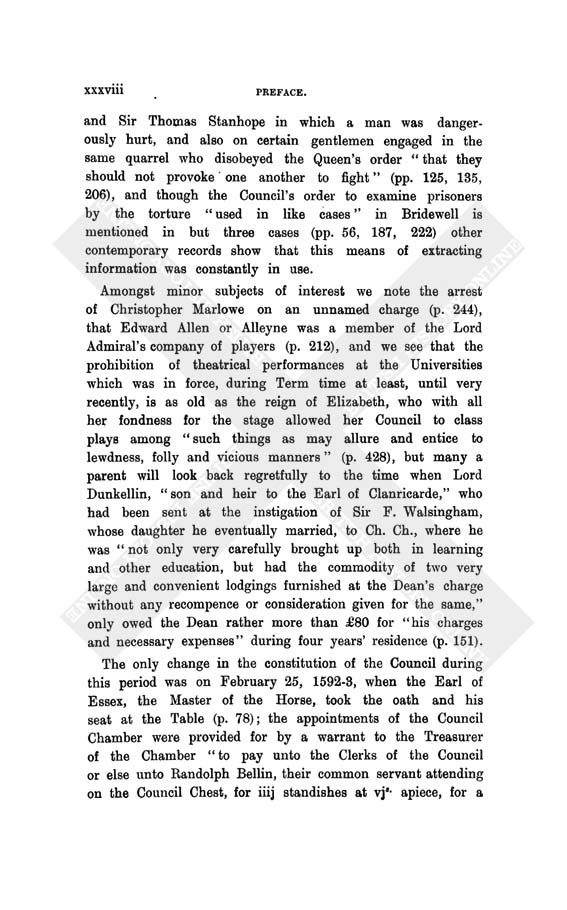 xxxviii PREFACE.

and Sir Thomas Stanhope in which a man was dangerously hurt, and also on certain gentlemen engaged in the same quarrel who disobeyed the Queen's order "that they should not provoke one another to fight" (pp. 125, 135, 206), and though the Council's order to examine prisoners by the torture "used in like cases" in Bridewell is mentioned in but three cases (pp. 56, 187, 222) other contemporary records show that this means of extracting information was constantly in use.

Amongst minor subjects of interest we note the arrest of Christopher Marlowe on an unnamed charge (p. 244), that Edward Allen or Alleyne was a member of the Lord Admiral's company of players (p. 212), and we see that the prohibition of theatrical performances at the Universities which was in force, during Term time at least, until very recently, is as old as the reign of Elizabeth, who with all her fondness for the stage allowed her Council to class plays among "such things as may allure and entice to lewdness, folly and vicious manners" (p. 428), but many a parent will look back regretfully to the time when Lord Dunkellin, "son and heir to the Earl of Clanricarde," who had been sent at the instigation of Sir F. Walsingham, whose daughter he eventually married, to Ch. Ch., where he was "not only very carefully brought up both in learning and other education, but had the commodity of two very large and convenient lodgings furnished at the Dean's charge without any recompence or consideration given for the same," only owed the Dean rather more than £80 for "his charges and necessary expenses" during four years' residence (p. 151).

The only change in the constitution of the Council during this period was on February 25, 1592-3, when the Earl of Essex, the Master of the Horse, took the oath and his seat at the Table (p. 78); the appointments of the Council Chamber were provided for by a warrant to the Treasurer of the Chamber "to pay unto the Clerks of the Council or else unto Randolph Bellin, their common servant attending on the Council Chest, for iiij standishes at vj$^{s.}$ apiece, for a